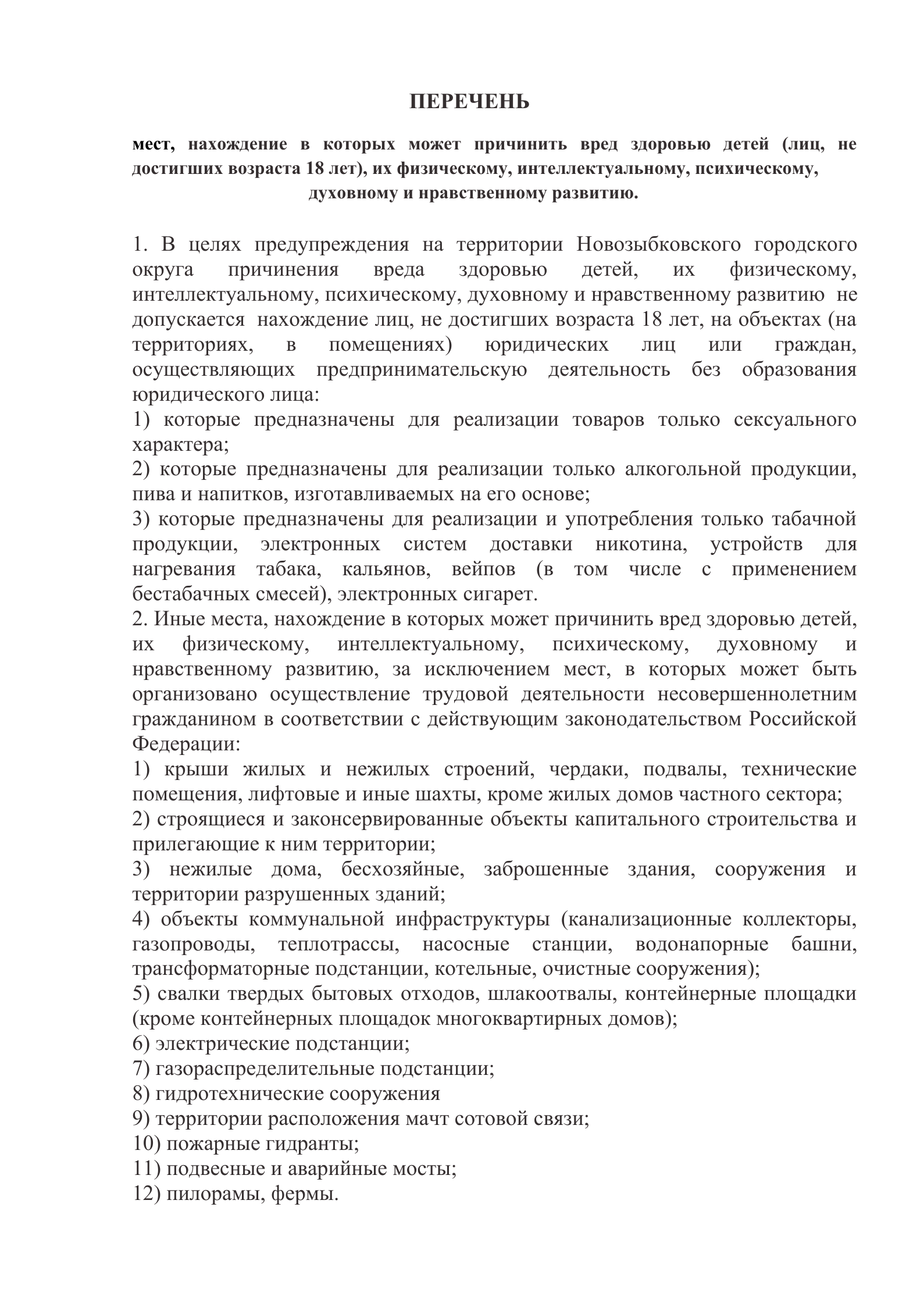 ПЕРЕЧЕНЬ

мест, нахождение в которых может причинить вред здоровью детей (лиц, не достигших возраста 18 лет), их физическому, интеллектуальному, психическому, духовному и нравственному развитию.

1. В целях предупреждения на территории Новозыбковского городского округа причинения вреда здоровью детей, их физическому, интеллектуальному, психическому, духовному и нравственному развитию не допускается нахождение лиц, не достигших возраста 18 лет, на объектах (на территориях, в помещениях) юридических лиц или граждан, осуществляющих предпринимательскую деятельность без образования юридического лица:
1) которые предназначены для реализации товаров только сексуального характера;
2) которые предназначены для реализации только алкогольной продукции, пива и напитков, изготавливаемых на его основе;
3) которые предназначены для реализации и употребления только табачной продукции, электронных систем доставки никотина, устройств для нагревания табака, кальянов, вейпов (в том числе с применением бестабачных смесей), электронных сигарет.
2. Иные места, нахождение в которых может причинить вред здоровью детей, их физическому, интеллектуальному, психическому, духовному и нравственному развитию, за исключением мест, в которых может быть организовано осуществление трудовой деятельности несовершеннолетним гражданином в соответствии с действующим законодательством Российской Федерации:
1) крыши жилых и нежилых строений, чердаки, подвалы, технические помещения, лифтовые и иные шахты, кроме жилых домов частного сектора;
2) строящиеся и законсервированные объекты капитального строительства и прилегающие к ним территории;
3) нежилые дома, бесхозяйные, заброшенные здания, сооружения и территории разрушенных зданий;
4) объекты коммунальной инфраструктуры (канализационные коллекторы, газопроводы, теплотрассы, насосные станции, водонапорные башни, трансформаторные подстанции, котельные, очистные сооружения);
5) свалки твердых бытовых отходов, шлакоотвалы, контейнерные площадки (кроме контейнерных площадок многоквартирных домов);
6) электрические подстанции;
7) газораспределительные подстанции;
8) гидротехнические сооружения
9) территории расположения мачт сотовой связи;
10) пожарные гидранты;
11) подвесные и аварийные мосты;
12) пилорамы, фермы.